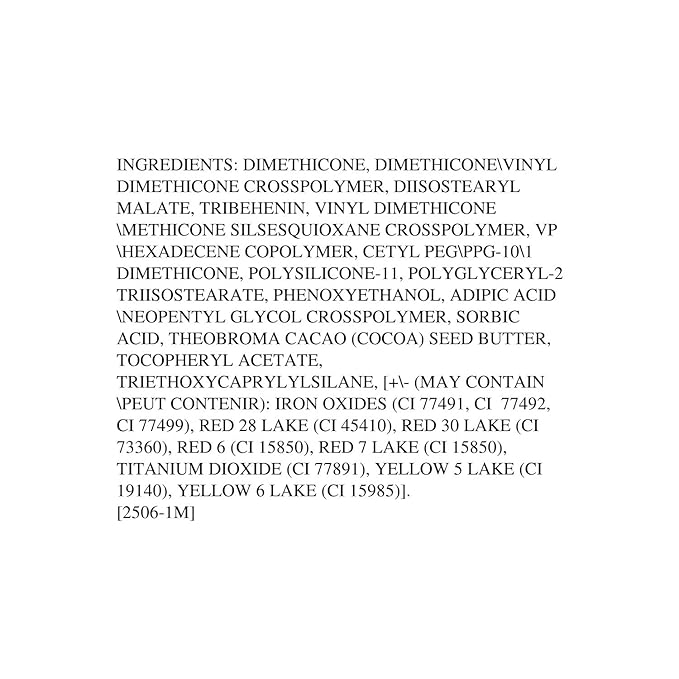 INGREDIENTS: DIMETHICONE, DIMETHICONE\VINYL DIMETHICONE CROSSPOLYMER, DIISOSTEARYL MALATE, TRIBEHENIN, VINYL DIMETHICONE \METHICONE SILSESQUIOXANE CROSSPOLYMER, VP \HEXADECENE COPOLYMER, CETYL PEG\PPG-10\1 DIMETHICONE, POLYSILICONE-11, POLYGLYCERYL-2 TRIISOSTEARATE, PHENOXYETHANOL, ADIPIC ACID \NEOPENTYL GLYCOL CROSSPOLYMER, SORBIC ACID, THEOBROMA CACAO (COCOA) SEED BUTTER, TOCOPHERYL ACETATE, TRIETHOXYCAPRYLYLSILANE, [+\- (MAY CONTAIN \PEUT CONTENIR): IRON OXIDES (CI 77491, CI 77492, CI 77499), RED 28 LAKE (CI 45410), RED 30 LAKE (CI 73360), RED 6 (CI 15850), RED 7 LAKE (CI 15850), TITANIUM DIOXIDE (CI 77891), YELLOW 5 LAKE (CI 19140), YELLOW 6 LAKE (CI 15985)].
[2506-1M]